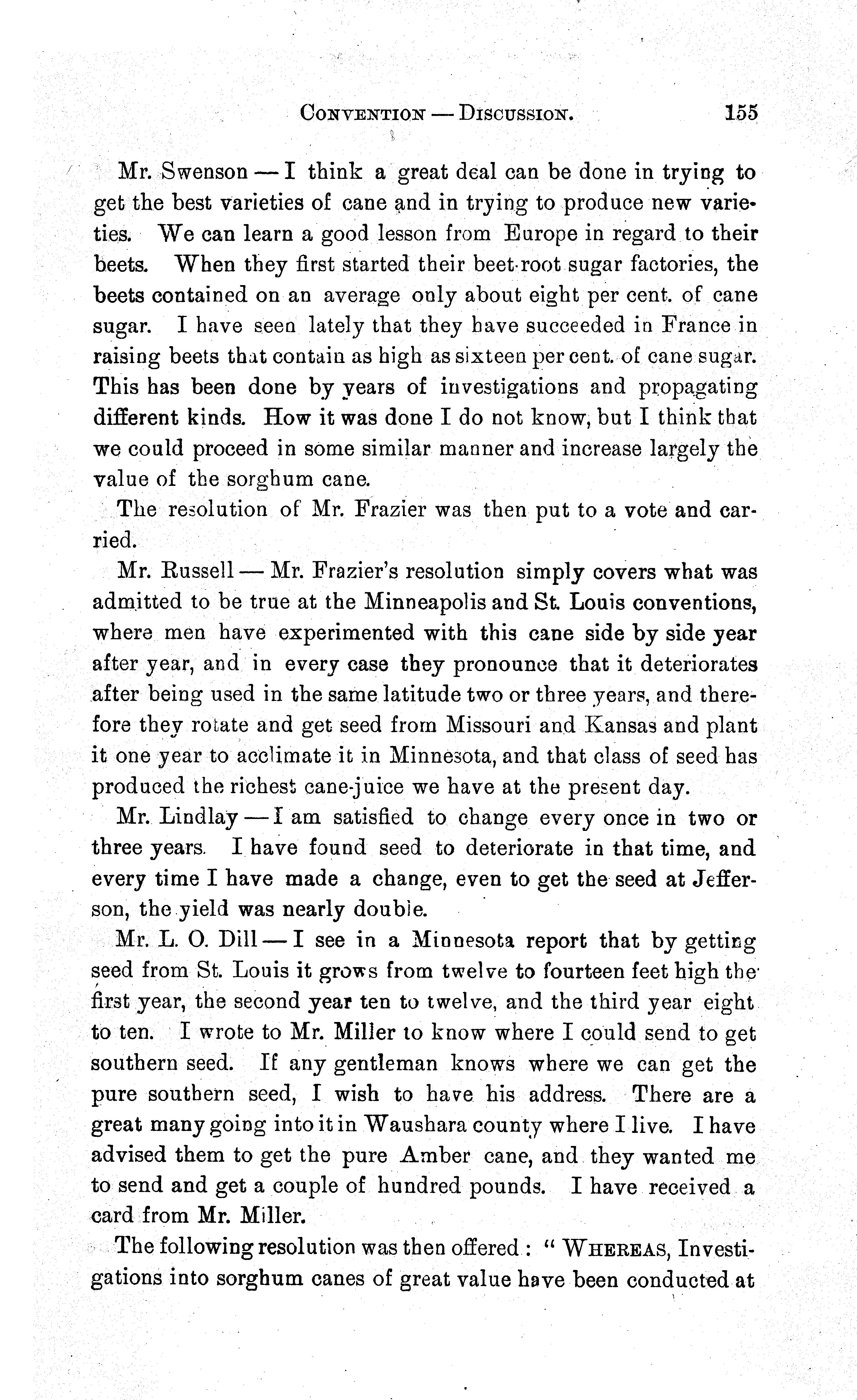 CONVENTION — DISCUSSION. 155

Mr. Swenson — I think a great deal can be done in trying to get the best varieties of cane and in trying to produce new varieties. We can learn a good lesson from Europe in regard to their beets. When they first started their beet-root sugar factories, the beets contained on an average only about eight per cent. of cane sugar. I have seen lately that they have succeeded in France in raising beets that contain as high as sixteen per cent. of cane sugar. This has been done by years of investigations and propagating different kinds. How it was done I do not know, but I think that we could proceed in some similar manner and increase largely the value of the sorghum cane.

The resolution of Mr. Frazier was then put to a vote and carried.

Mr. Russell — Mr. Frazier's resolution simply covers what was admitted to be true at the Minneapolis and St. Louis conventions, where men have experimented with this cane side by side year after year, and in every case they pronounce that it deteriorates after being used in the same latitude two or three years, and therefore they rotate and get seed from Missouri and Kansas and plant it one year to acclimate it in Minnesota, and that class of seed has produced the richest cane-juice we have at the present day.

Mr. Lindlay — I am satisfied to change every once in two or three years. I have found seed to deteriorate in that time, and every time I have made a change, even to get the seed at Jefferson, the yield was nearly double.

Mr. L. O. Dill — I see in a Minnesota report that by getting seed from St. Louis it grows from twelve to fourteen feet high the first year, the second year ten to twelve, and the third year eight to ten. I wrote to Mr. Miller to know where I could send to get southern seed. If any gentleman knows where we can get the pure southern seed, I wish to have his address. There are a great many going into it in Waushara county where I live. I have advised them to get the pure Amber cane, and they wanted me to send and get a couple of hundred pounds. I have received a card from Mr. Miller.

The following resolution was then offered: "WHEREAS, Investigations into sorghum canes of great value have been conducted at